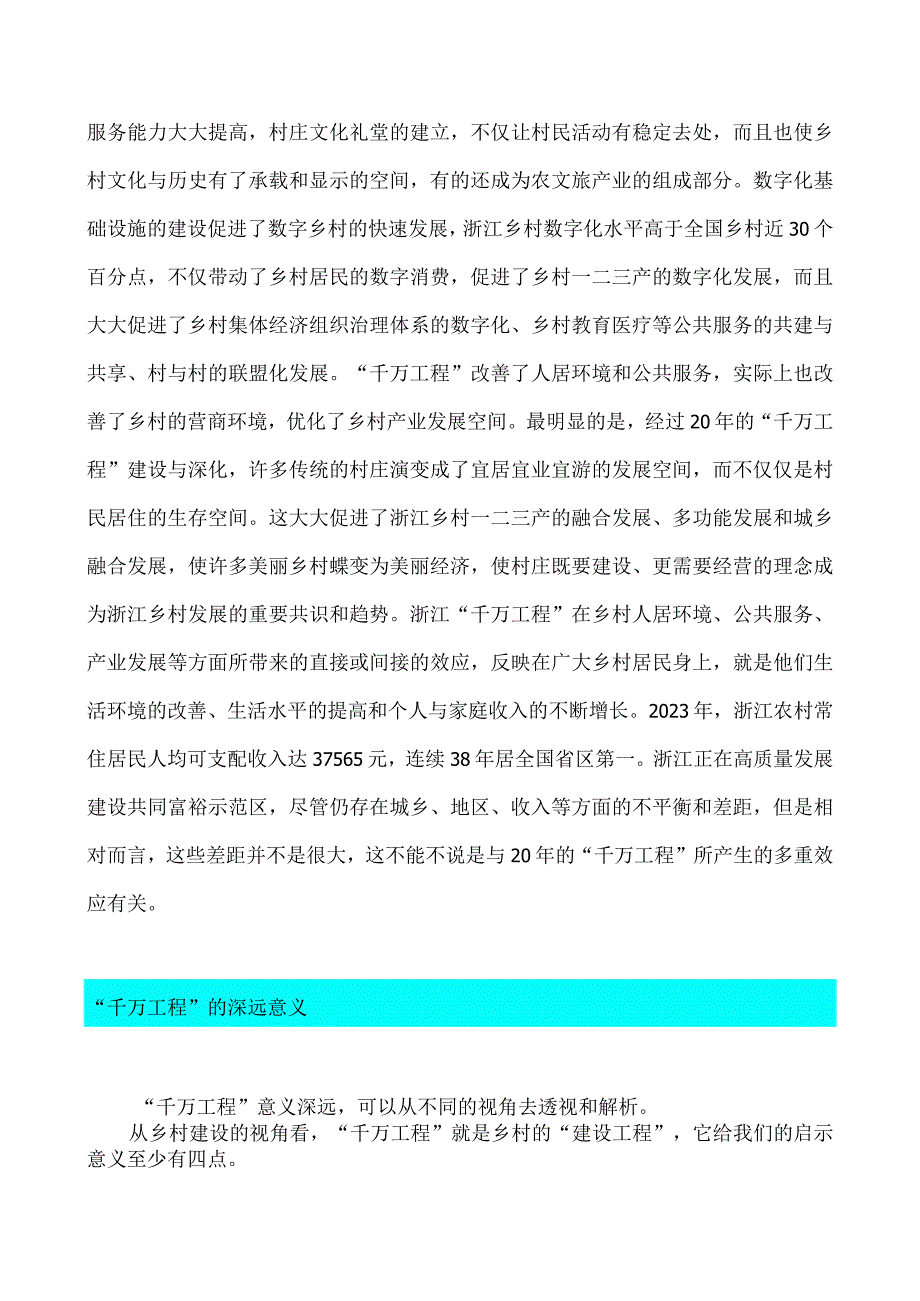 服务能力大大提高，村庄文化礼堂的建立，不仅让村民活动有稳定去处，而且也使乡村文化与历史有了承载和显示的空间，有的还成为农文旅产业的组成部分。数字化基础设施的建设促进了数字乡村的快速发展，浙江乡村数字化水平高于全国乡村近30个百分点，不仅带动了乡村居民的数字消费，促进了乡村一二三产的数字化发展，而且大大促进了乡村集体经济组织治理体系的数字化、乡村教育医疗等公共服务的共建与共享、村与村的联盟化发展。“千万工程”改善了人居环境和公共服务，实际上也改善了乡村的营商环境，优化了乡村产业发展空间。最明显的是，经过20年的“千万工程”建设与深化，许多传统的村庄演变成了宜居宜业宜游的发展空间，而不仅仅是村民居住的生存空间。这大大促进了浙江乡村一二三产的融合发展、多功能发展和城乡融合发展，使许多美丽乡村蝶变为美丽经济，使村庄既要建设、更需要经营的理念成为浙江乡村发展的重要共识和趋势。浙江“千万工程”在乡村人居环境、公共服务、产业发展等方面所带来的直接或间接的效应，反映在广大乡村居民身上，就是他们生活环境的改善、生活水平的提高和个人与家庭收入的不断增长。2023年，浙江农村常住居民人均可支配收入达37565元，连续38年居全国省区第一。浙江正在高质量发展建设共同富裕示范区，尽管仍存在城乡、地区、收入等方面的不平衡和差距，但是相对而言，这些差距并不是很大，这不能不说是与20年的“千万工程”所产生的多重效应有关。

“千万工程”的深远意义

“千万工程”意义深远，可以从不同的视角去透视和解析。

从乡村建设的视角看，“千万工程”就是乡村的“建设工程”，它给我们的启示意义至少有四点。